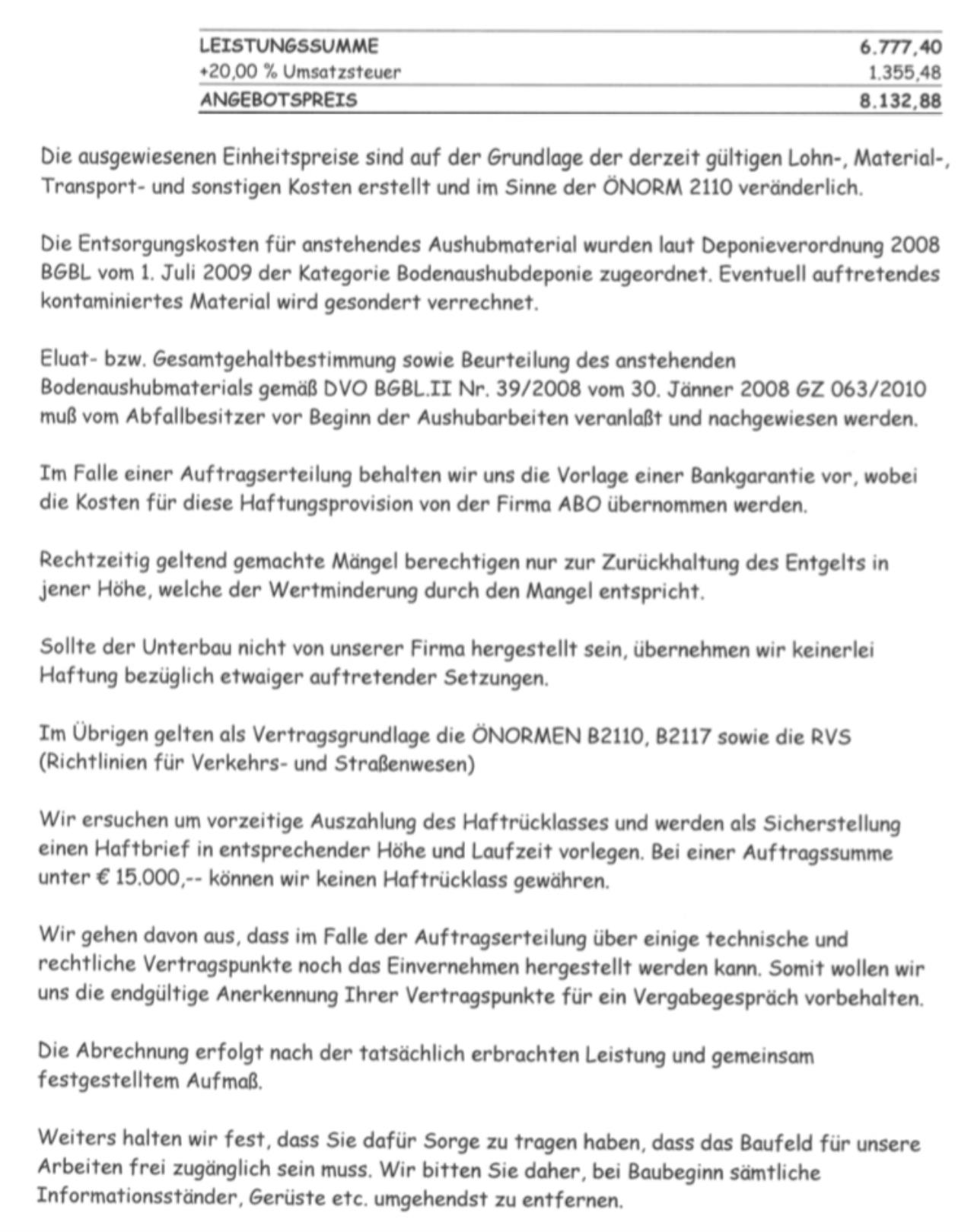 | LEISTUNGSSUMME | 6.777,40 |
|---|---|
| +20,00 % Umsatzsteuer | 1.355,48 |
| ANGEBOTSPREIS | 8.132,88 |

Die ausgewiesenen Einheitspreise sind auf der Grundlage der derzeit gültigen Lohn-, Material-, Transport- und sonstigen Kosten erstellt und im Sinne der ÖNORM 2110 veränderlich.

Die Entsorgungskosten für anstehendes Aushubmaterial wurden laut Deponieverordnung 2008 BGBL vom 1. Juli 2009 der Kategorie Bodenaushubdeponie zugeordnet. Eventuell auftretendes kontaminiertes Material wird gesondert verrechnet.

Eluat- bzw. Gesamtgehaltbestimmung sowie Beurteilung des anstehenden Bodenaushubmaterials gemäß DVO BGBL.II Nr. 39/2008 vom 30. Jänner 2008 GZ 063/2010 muß vom Abfallbesitzer vor Beginn der Aushubarbeiten veranlaßt und nachgewiesen werden.

Im Falle einer Auftragserteilung behalten wir uns die Vorlage einer Bankgarantie vor, wobei die Kosten für diese Haftungsprovision von der Firma ABO übernommen werden.

Rechtzeitig geltend gemachte Mängel berechtigen nur zur Zurückhaltung des Entgelts in jener Höhe, welche der Wertminderung durch den Mangel entspricht.

Sollte der Unterbau nicht von unserer Firma hergestellt sein, übernehmen wir keinerlei Haftung bezüglich etwaiger auftretender Setzungen.

Im Übrigen gelten als Vertragsgrundlage die ÖNORMEN B2110, B2117 sowie die RVS (Richtlinien für Verkehrs- und Straßenwesen)

Wir ersuchen um vorzeitige Auszahlung des Haftrücklasses und werden als Sicherstellung einen Haftbrief in entsprechender Höhe und Laufzeit vorlegen. Bei einer Auftragssumme unter € 15.000,-- können wir keinen Haftrücklass gewähren.

Wir gehen davon aus, dass im Falle der Auftragserteilung über einige technische und rechtliche Vertragspunkte noch das Einvernehmen hergestellt werden kann. Somit wollen wir uns die endgültige Anerkennung Ihrer Vertragspunkte für ein Vergabegespräch vorbehalten.

Die Abrechnung erfolgt nach der tatsächlich erbrachten Leistung und gemeinsam festgestelltem Aufmaß.

Weiters halten wir fest, dass Sie dafür Sorge zu tragen haben, dass das Baufeld für unsere Arbeiten frei zugänglich sein muss. Wir bitten Sie daher, bei Baubeginn sämtliche Informationsständer, Gerüste etc. umgehendst zu entfernen.